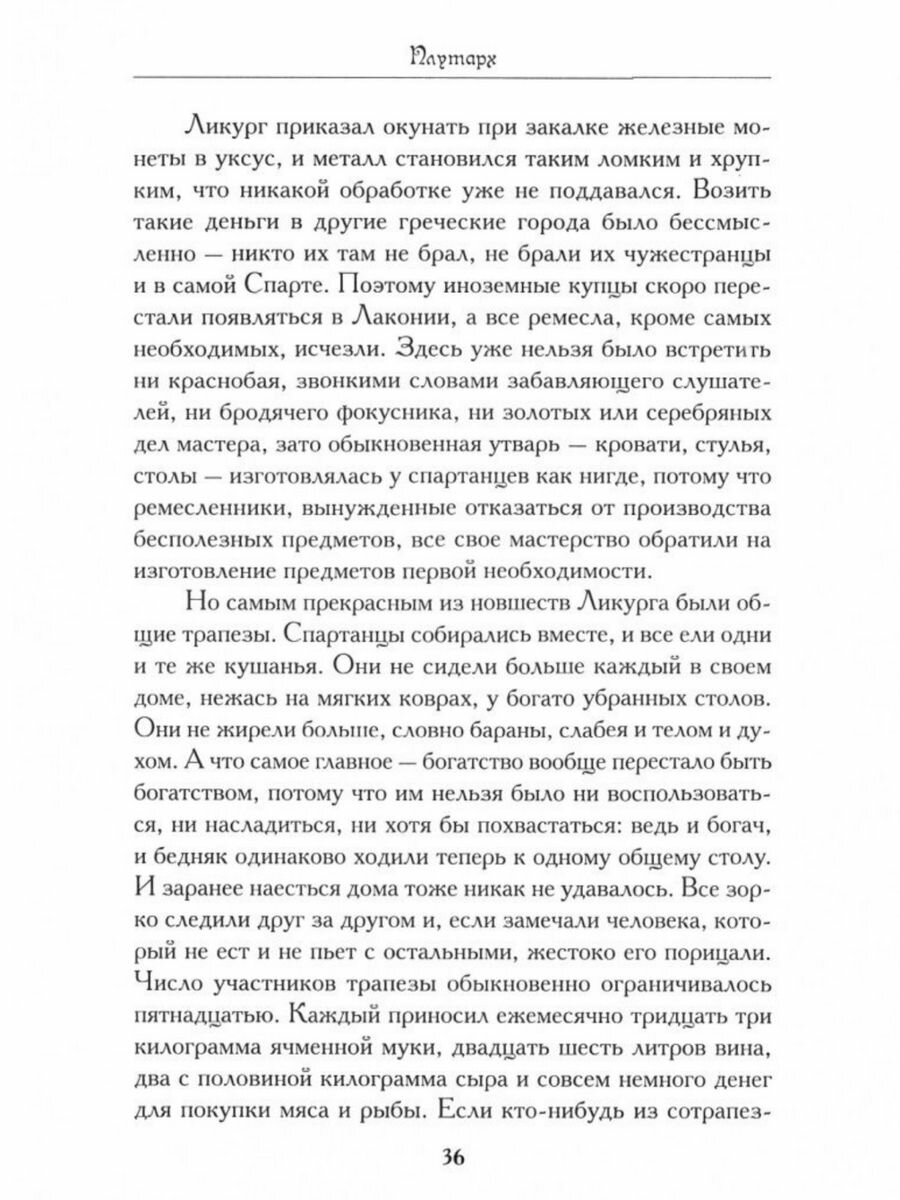 Плутарх

Ликург приказал окунать при закалке железные монеты в уксус, и металл становился таким ломким и хрупким, что никакой обработке уже не поддавался. Возить такие деньги в другие греческие города было бессмысленно — никто их там не брал, не брали их чужестранцы и в самой Спарте. Поэтому иноземные купцы скоро перестали появляться в Лаконии, а все ремесла, кроме самых необходимых, исчезли. Здесь уже нельзя было встретить ни краснобая, звонкими словами забавляющего слушателей, ни бродячего фокусника, ни золотых или серебряных дел мастера, зато обыкновенная утварь — кровати, стулья, столы — изготовлялась у спартанцев как нигде, потому что ремесленники, вынужденные отказаться от производства бесполезных предметов, все свое мастерство обратили на изготовление предметов первой необходимости.

Но самым прекрасным из новшеств Ликурга были общие трапезы. Спартанцы собирались вместе, и все ели одни и те же кушанья. Они не сидели больше каждый в своем доме, нежась на мягких коврах, у богато убранных столов. Они не жирели больше, словно бараны, слабея и телом и духом. А что самое главное — богатство вообще перестало быть богатством, потому что им нельзя было ни воспользоваться, ни насладиться, ни хотя бы похвастаться: ведь и богач, и бедняк одинаково ходили теперь к одному общему столу. И заранее наесться дома тоже никак не удавалось. Все зорко следили друг за другом и, если замечали человека, который не ест и не пьет с остальными, жестоко его порицали. Число участников трапезы обыкновенно ограничивалось пятнадцатью. Каждый приносил ежемесячно тридцать три килограмма ячменной муки, двадцать шесть литров вина, два с половиной килограмма сыра и совсем немного денег для покупки мяса и рыбы. Если кто-нибудь из сотрапез-

36